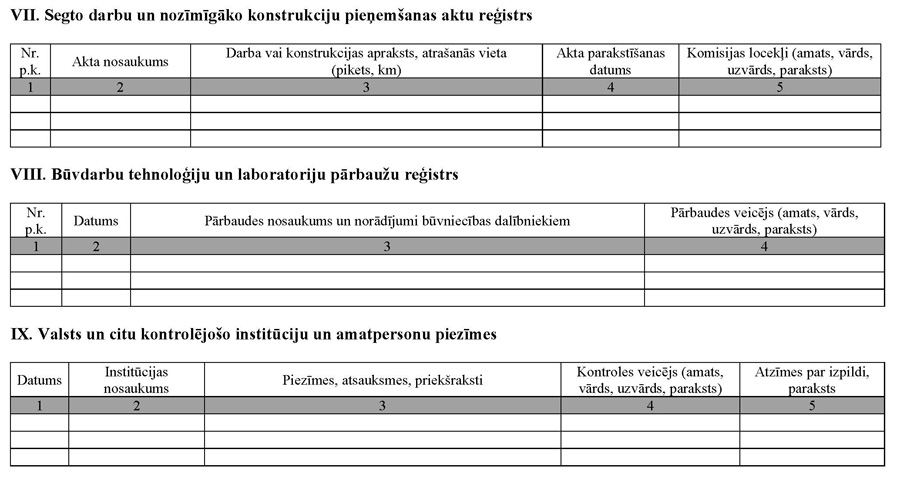 VII. Segto darbu un nozīmīgāko konstrukciju pieņemšanas aktu reģistrs

| Nr. p.k. | Akta nosaukums | Darba vai konstrukcijas apraksts, atrašanās vieta (pikets, km) | Akta parakstīšanas datums | Komisijas locekļi (amats, vārds, uzvārds, paraksts) |
|---|---|---|---|---|
| 1 | 2 | 3 | 4 | 5 |
| | | | | |
| | | | | |
| | | | | |

VIII. Būvdarbu tehnoloģiju un laboratoriju pārbaužu reģistrs

| Nr. p.k. | Datums | Pārbaudes nosaukums un norādījumi būvniecības dalībniekiem | Pārbaudes veicējs (amats, vārds, uzvārds, paraksts) |
|---|---|---|---|
| 1 | 2 | 3 | 4 |
| | | | |
| | | | |
| | | | |

IX. Valsts un citu kontrolējošo institūciju un amatpersonu piezīmes

| Datums | Institūcijas nosaukums | Piezīmes, atsauksmes, priekšraksti | Kontroles veicējs (amats, vārds, uzvārds, paraksts) | Atzīmes par izpildi, paraksts |
|---|---|---|---|---|
| 1 | 2 | 3 | 4 | 5 |
| | | | | |
| | | | | |
| | | | | |